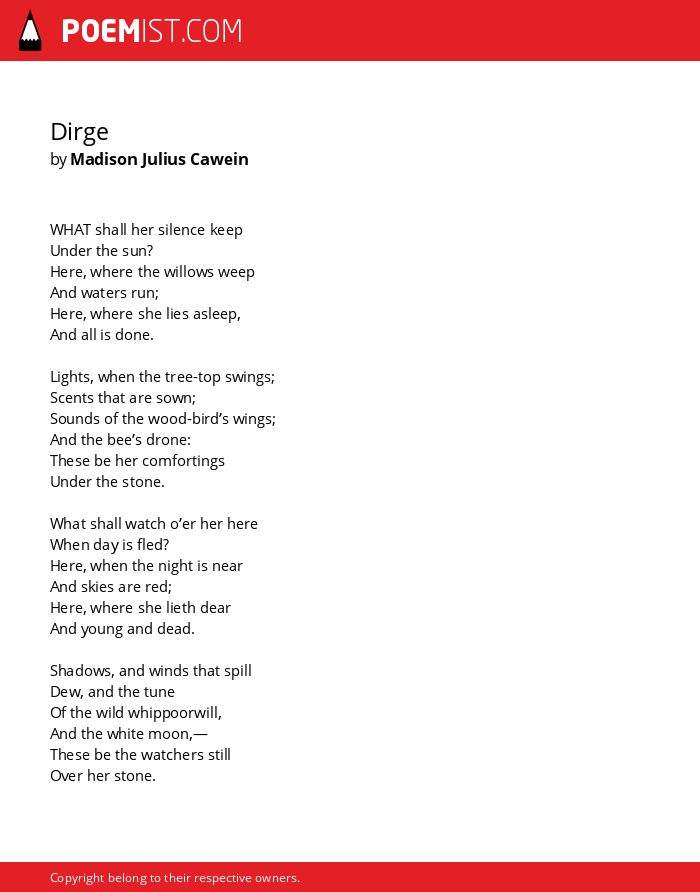 POEMIST.COM

Dirge
by Madison Julius Cawein

WHAT shall her silence keep
Under the sun?
Here, where the willows weep
And waters run;
Here, where she lies asleep,
And all is done.

Lights, when the tree-top swings;
Scents that are sown;
Sounds of the wood-bird's wings;
And the bee's drone:
These be her comfortings
Under the stone.

What shall watch o'er her here
When day is fled?
Here, when the night is near
And skies are red;
Here, where she lieth dear
And young and dead.

Shadows, and winds that spill
Dew, and the tune
Of the wild whippoorwill,
And the white moon,—
These be the watchers still
Over her stone.

Copyright belong to their respective owners.